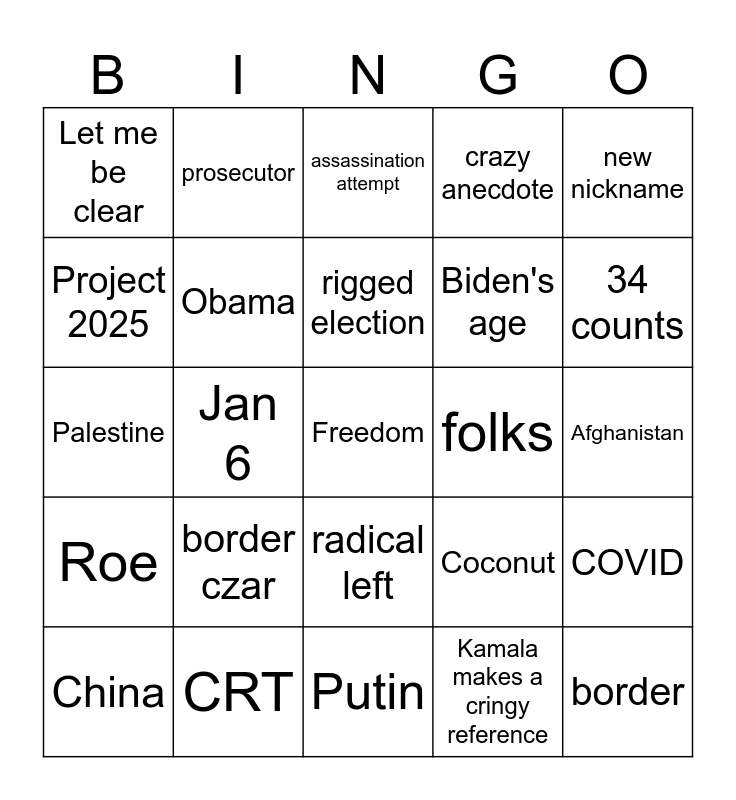 | B | I | N | G | O |
|---|---|---|---|---|
| Let me be clear | prosecutor | assassination attempt | crazy anecdote | new nickname |
| Project 2025 | Obama | rigged election | Biden's age | 34 counts |
| Palestine | Jan 6 | Freedom | folks | Afghanistan |
| Roe | border czar | radical left | Coconut | COVID |
| China | CRT | Putin | Kamala makes a cringy reference | border |